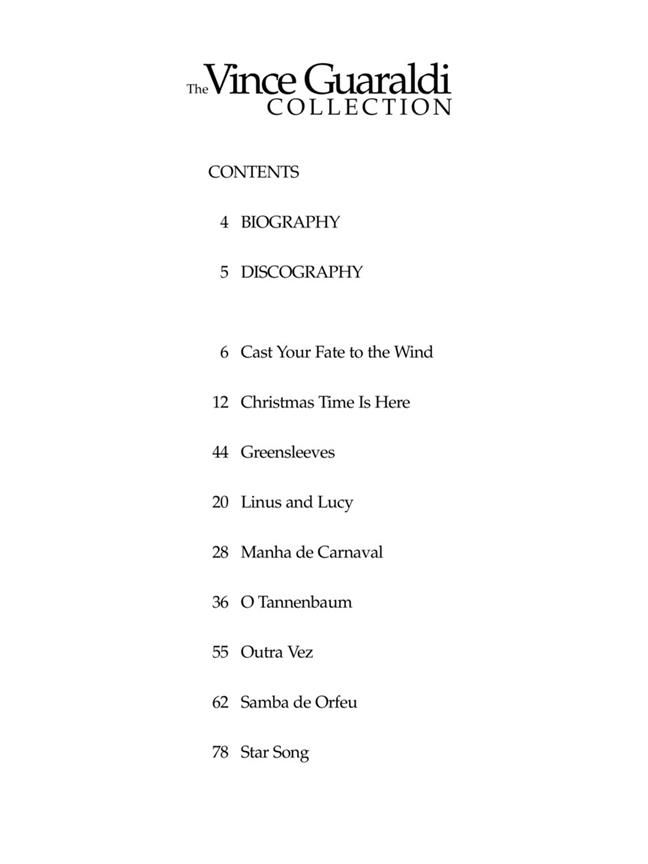 The Vince Guaraldi
COLLECTION

CONTENTS

4 BIOGRAPHY

5 DISCOGRAPHY

6 Cast Your Fate to the Wind

12 Christmas Time Is Here

44 Greensleeves

20 Linus and Lucy

28 Manha de Carnaval

36 O Tannenbaum

55 Outra Vez

62 Samba de Orfeu

78 Star Song